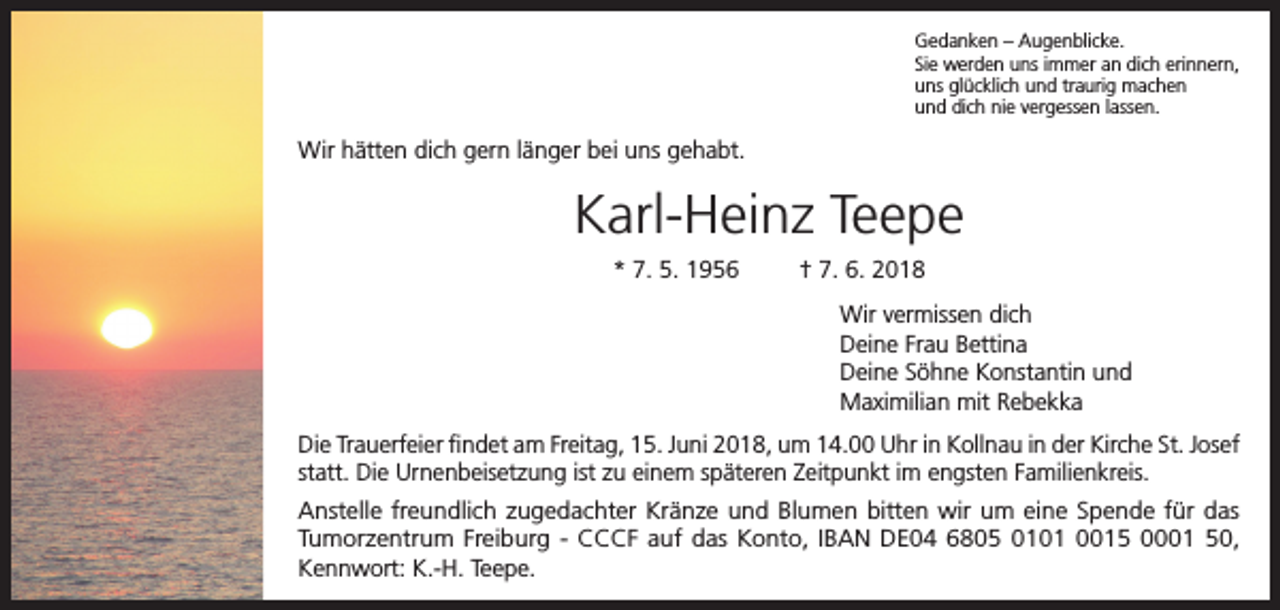 Gedanken – Augenblicke.
Sie werden uns immer an dich erinnern, uns glücklich und traurig machen und dich nie vergessen lassen.

Wir hätten dich gern länger bei uns gehabt.

Karl-Heinz Teepe

* 7. 5. 1956 † 7. 6. 2018

Wir vermissen dich
Deine Frau Bettina
Deine Söhne Konstantin und
Maximilian mit Rebekka

Die Trauerfeier findet am Freitag, 15. Juni 2018, um 14.00 Uhr in Kollnau in der Kirche St. Josef statt. Die Urnenbeisetzung ist zu einem späteren Zeitpunkt im engsten Familienkreis.

Anstelle freundlich zugedachter Kränze und Blumen bitten wir um eine Spende für das Tumorzentrum Freiburg - CCCF auf das Konto, IBAN DE04 6805 0101 0015 0001 50, Kennwort: K.-H. Teepe.